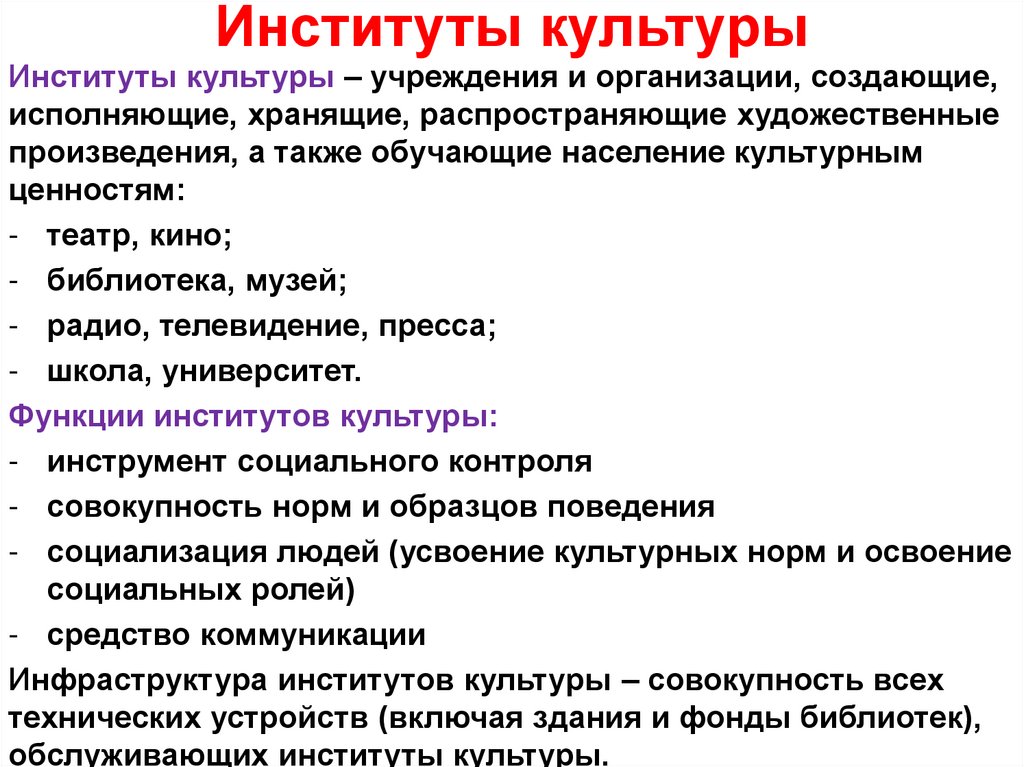 Институты культуры

Институты культуры – учреждения и организации, создающие, исполняющие, хранящие, распространяющие художественные произведения, а также обучающие население культурным ценностям:

- театр, кино;
- библиотека, музей;
- радио, телевидение, пресса;
- школа, университет.

Функции институтов культуры:

- инструмент социального контроля
- совокупность норм и образцов поведения
- социализация людей (усвоение культурных норм и освоение социальных ролей)
- средство коммуникации

Инфраструктура институтов культуры – совокупность всех технических устройств (включая здания и фонды библиотек), обслуживающих институты культуры.